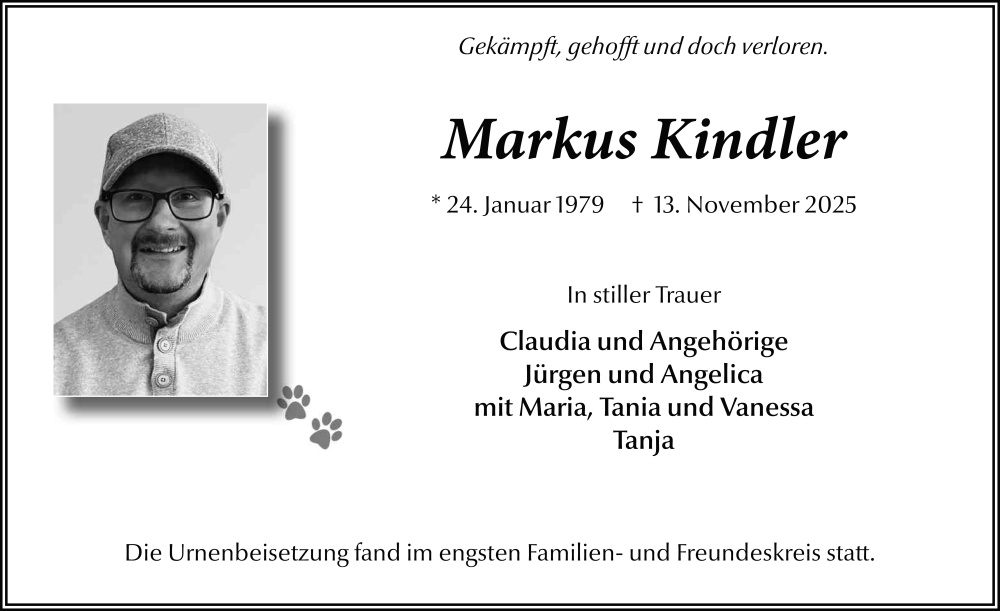 Gekämpft, gehofft und doch verloren.

Markus Kindler

* 24. Januar 1979 † 13. November 2025

In stiller Trauer

Claudia und Angehörige
Jürgen und Angelica
mit Maria, Tania und Vanessa
Tanja

Die Urnenbeisetzung fand im engsten Familien- und Freundeskreis statt.